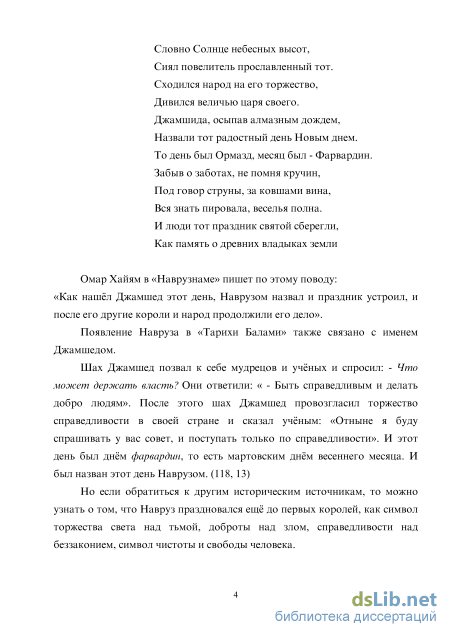 Словно Солнце небесных высот,
Сиял повелитель прославленный тот.
Сходился народ на его торжество,
Дивился величью царя своего.
Джамшида, осыпав алмазным дождем,
Назвали тот радостный день Новым днем.
То день был Ормазд, месяц был - Фарвардин.
Забыв о заботах, не помня кручин,
Под говор струны, за ковшами вина,
Вся знать пировала, веселья полна.
И люди тот праздник святой сберегли,
Как память о древних владыках земли

Омар Хайям в «Наврузнаме» пишет по этому поводу:
«Как нашёл Джамшед этот день, Наврузом назвал и праздник устроил, и после его другие короли и народ продолжили его дело».

Появление Навруза в «Тарихи Балами» также связано с именем Джамшедом.

Шах Джамшед позвал к себе мудрецов и учёных и спросил: - Что может держать власть? Они ответили: « - Быть справедливым и делать добро людям». После этого шах Джамшед провозгласил торжество справедливости в своей стране и сказал учёным: «Отныне я буду спрашивать у вас совет, и поступать только по справедливости». И этот день был днём фарвардин, то есть мартовским днём весеннего месяца. И был назван этот день Наврузом. (118, 13)

Но если обратиться к другим историческим источникам, то можно узнать о том, что Навруз праздновался ещё до первых королей, как символ торжества света над тьмой, доброты над злом, справедливости над беззаконием, символ чистоты и свободы человека.

4

dsLib.net
библиотека диссертаций